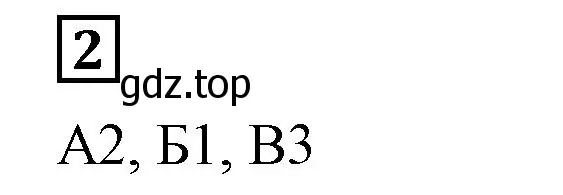 2
gdz.top
А2, Б1, В3